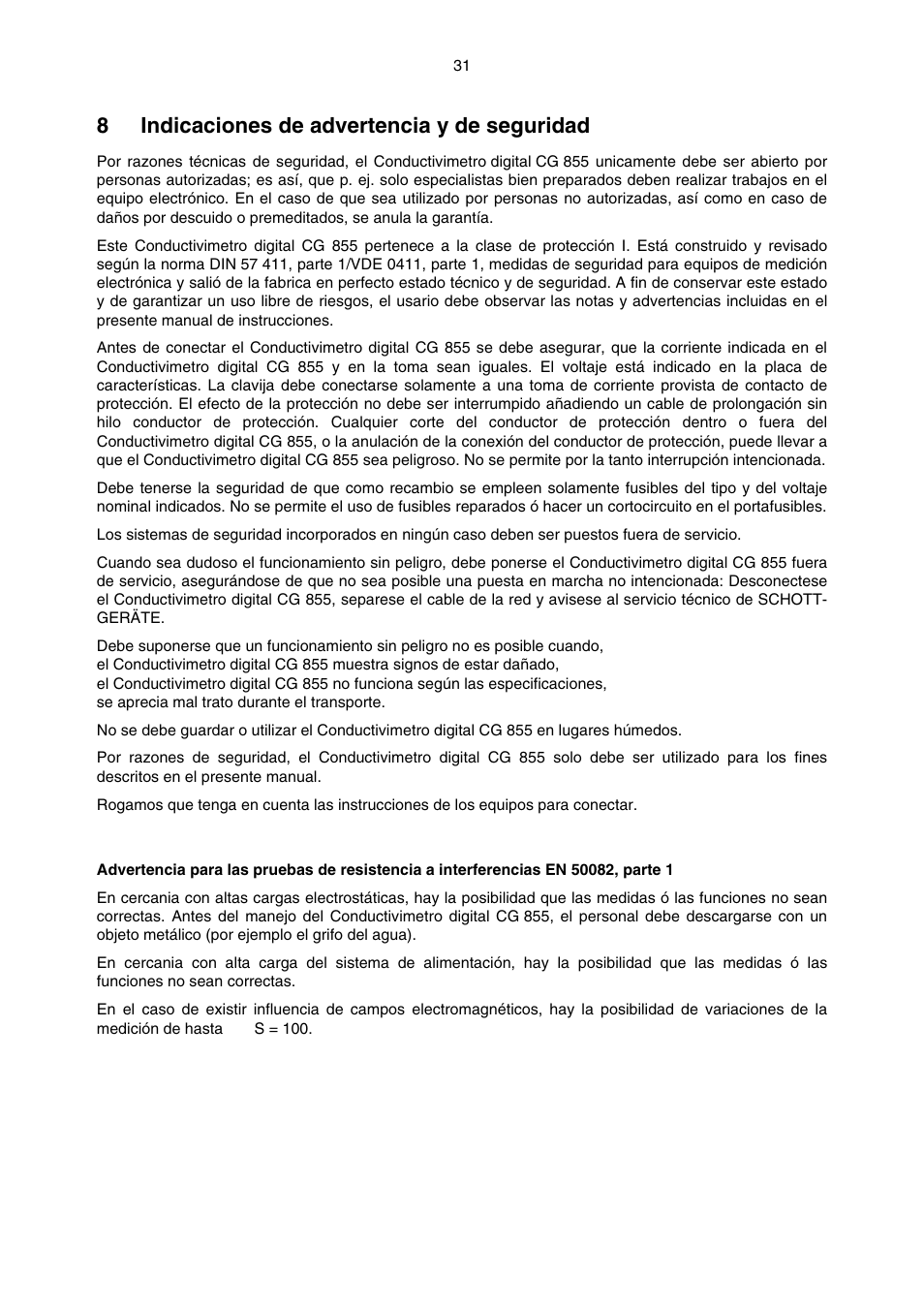 31

8 Indicaciones de advertencia y de seguridad

Por razones técnicas de seguridad, el Conductivimetro digital CG 855 unicamente debe ser abierto por personas autorizadas; es así, que p. ej. solo especialistas bien preparados deben realizar trabajos en el equipo electrónico. En el caso de que sea utilizado por personas no autorizadas, así como en caso de daños por descuido o premeditados, se anula la garantía.

Este Conductivimetro digital CG 855 pertenece a la clase de protección I. Está construido y revisado según la norma DIN 57 411, parte 1/VDE 0411, parte 1, medidas de seguridad para equipos de medición electrónica y salió de la fabrica en perfecto estado técnico y de seguridad. A fin de conservar este estado y de garantizar un uso libre de riesgos, el usario debe observar las notas y advertencias incluidas en el presente manual de instrucciones.

Antes de conectar el Conductivimetro digital CG 855 se debe asegurar, que la corriente indicada en el Conductivimetro digital CG 855 y en la toma sean iguales. El voltaje está indicado en la placa de características. La clavija debe conectarse solamente a una toma de corriente provista de contacto de protección. El efecto de la protección no debe ser interrumpido añadiendo un cable de prolongación sin hilo conductor de protección. Cualquier corte del conductor de protección dentro o fuera del Conductivimetro digital CG 855, o la anulación de la conexión del conductor de protección, puede llevar a que el Conductivimetro digital CG 855 sea peligroso. No se permite por la tanto interrupción intencionada.

Debe tenerse la seguridad de que como recambio se empleen solamente fusibles del tipo y del voltaje nominal indicados. No se permite el uso de fusibles reparados ó hacer un cortocircuito en el portafusibles.

Los sistemas de seguridad incorporados en ningún caso deben ser puestos fuera de servicio.

Cuando sea dudoso el funcionamiento sin peligro, debe ponerse el Conductivimetro digital CG 855 fuera de servicio, asegurándose de que no sea posible una puesta en marcha no intencionada: Desconectese el Conductivimetro digital CG 855, separese el cable de la red y avisese al servicio técnico de SCHOTT-GERÄTE.

Debe suponerse que un funcionamiento sin peligro no es posible cuando,
el Conductivimetro digital CG 855 muestra signos de estar dañado,
el Conductivimetro digital CG 855 no funciona según las especificaciones,
se aprecia mal trato durante el transporte.

No se debe guardar o utilizar el Conductivimetro digital CG 855 en lugares húmedos.

Por razones de seguridad, el Conductivimetro digital CG 855 solo debe ser utilizado para los fines descritos en el presente manual.

Rogamos que tenga en cuenta las instrucciones de los equipos para conectar.

Advertencia para las pruebas de resistencia a interferencias EN 50082, parte 1

En cercania con altas cargas electrostáticas, hay la posibilidad que las medidas ó las funciones no sean correctas. Antes del manejo del Conductivimetro digital CG 855, el personal debe descargarse con un objeto metálico (por ejemplo el grifo del agua).

En cercania con alta carga del sistema de alimentación, hay la posibilidad que las medidas ó las funciones no sean correctas.

En el caso de existir influencia de campos electromagnéticos, hay la posibilidad de variaciones de la medición de hasta S = 100.